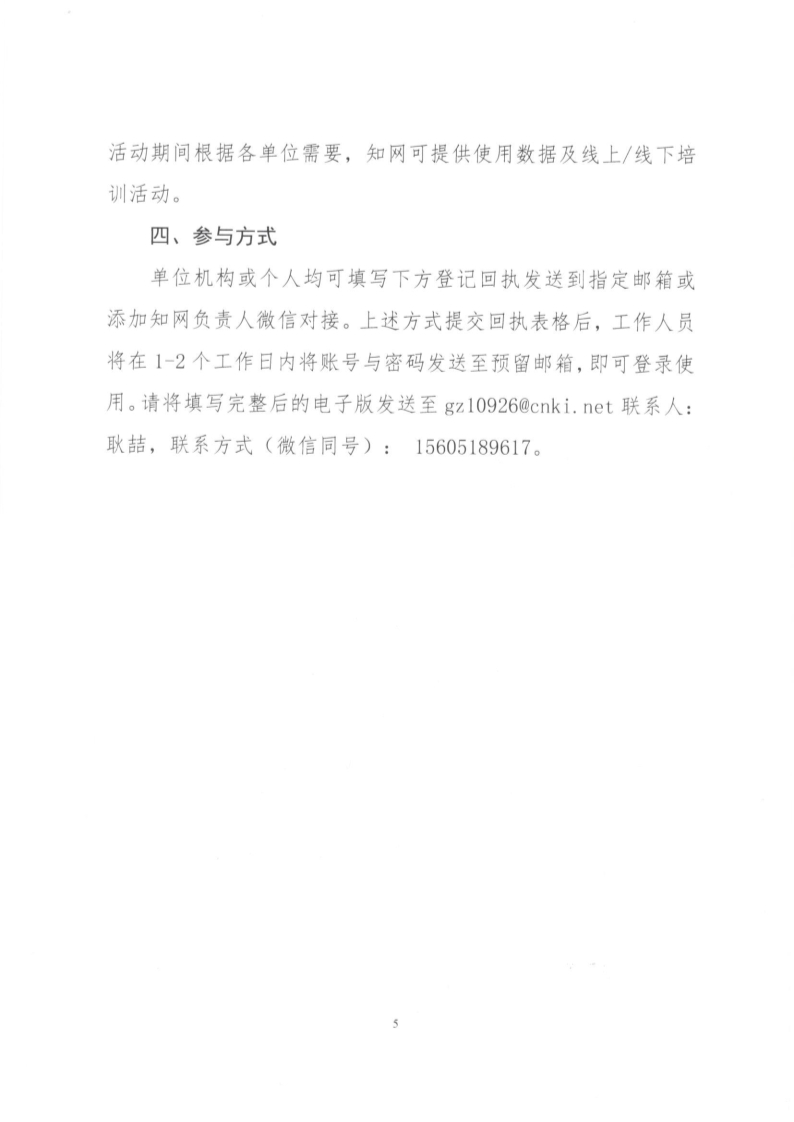 活动期间根据各单位需要，知网可提供使用数据及线上/线下培训活动。

四、参与方式

单位机构或个人均可填写下方登记回执发送到指定邮箱或添加知网负责人微信对接。上述方式提交回执表格后，工作人员将在 1-2 个工作日内将账号与密码发送至预留邮箱，即可登录使用。请将填写完整后的电子版发送至 gz10926@cnki.net 联系人：耿喆，联系方式（微信同号）： 15605189617。

5